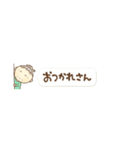 おつかれさん